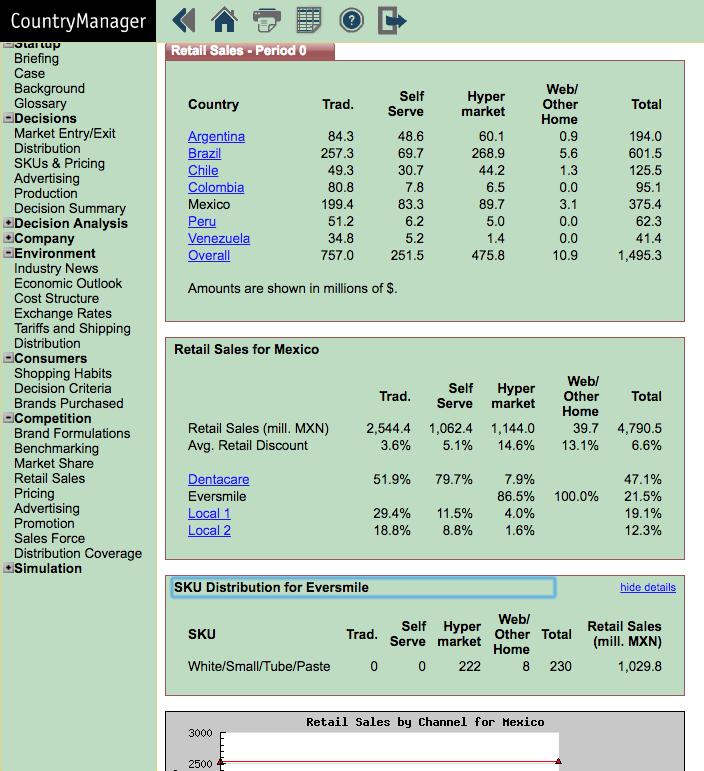 CountryManager

Startup
Briefing
Case
Background
Glossary
Decisions
Market Entry/Exit
Distribution
SKUs & Pricing
Advertising
Production
Decision Summary
Decision Analysis
Company
Environment
Industry News
Economic Outlook
Cost Structure
Exchange Rates
Tariffs and Shipping
Distribution
Consumers
Shopping Habits
Decision Criteria
Brands Purchased
Competition
Brand Formulations
Benchmarking
Market Share
Retail Sales
Pricing
Advertising
Promotion
Sales Force
Distribution Coverage
Simulation

Retail Sales - Period 0

| Country | Trad. | Self Serve | Hyper market | Web/ Other Home | Total |
|---|---|---|---|---|---|
| Argentina | 84.3 | 48.6 | 60.1 | 0.9 | 194.0 |
| Brazil | 257.3 | 69.7 | 268.9 | 5.6 | 601.5 |
| Chile | 49.3 | 30.7 | 44.2 | 1.3 | 125.5 |
| Colombia | 80.8 | 7.8 | 6.5 | 0.0 | 95.1 |
| Mexico | 199.4 | 83.3 | 89.7 | 3.1 | 375.4 |
| Peru | 51.2 | 6.2 | 5.0 | 0.0 | 62.3 |
| Venezuela | 34.8 | 5.2 | 1.4 | 0.0 | 41.4 |
| Overall | 757.0 | 251.5 | 475.8 | 10.9 | 1,495.3 |

Amounts are shown in millions of $.

Retail Sales for Mexico

| | Trad. | Self Serve | Hyper market | Web/ Other Home | Total |
|---|---|---|---|---|---|
| Retail Sales (mill. MXN) | 2,544.4 | 1,062.4 | 1,144.0 | 39.7 | 4,790.5 |
| Avg. Retail Discount | 3.6% | 5.1% | 14.6% | 13.1% | 6.6% |
| Dentacare | 51.9% | 79.7% | 7.9% | | 47.1% |
| Eversmile | | | 86.5% | 100.0% | 21.5% |
| Local 1 | 29.4% | 11.5% | 4.0% | | 19.1% |
| Local 2 | 18.8% | 8.8% | 1.6% | | 12.3% |

SKU Distribution for Eversmile
hide details

| SKU | Trad. | Self Serve | Hyper market | Web/ Other Home | Total | Retail Sales (mill. MXN) |
|---|---|---|---|---|---|---|
| White/Small/Tube/Paste | 0 | 0 | 222 | 8 | 230 | 1,029.8 |

Retail Sales by Channel for Mexico
3000
2500